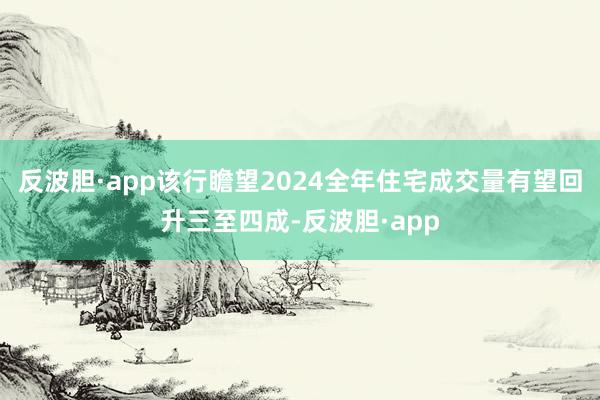 反波胆·app该行瞻望2024全年住宅成交量有望回升三至四成-反波胆·app